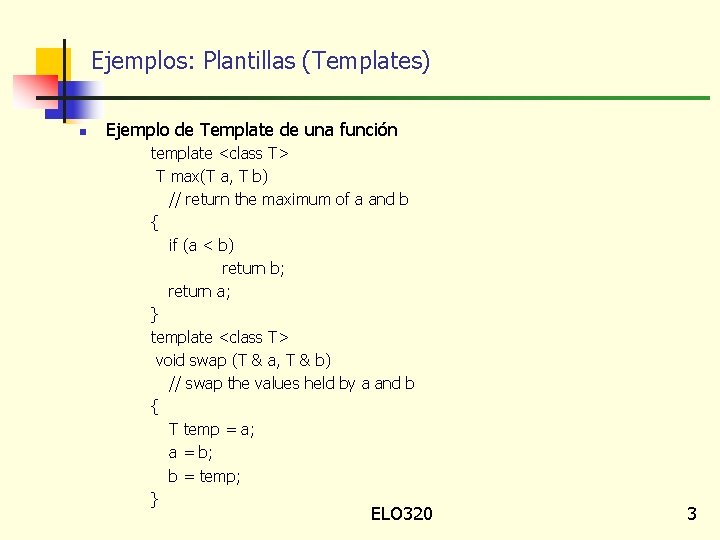 Ejemplos: Plantillas (Templates)

Ejemplo de Template de una función

template <class T>
T max(T a, T b)
// return the maximum of a and b
{
if (a < b)
return b;
return a;
}
template <class T>
void swap (T & a, T & b)
// swap the values held by a and b
{
T temp = a;
a = b;
b = temp;
}

ELO320

3